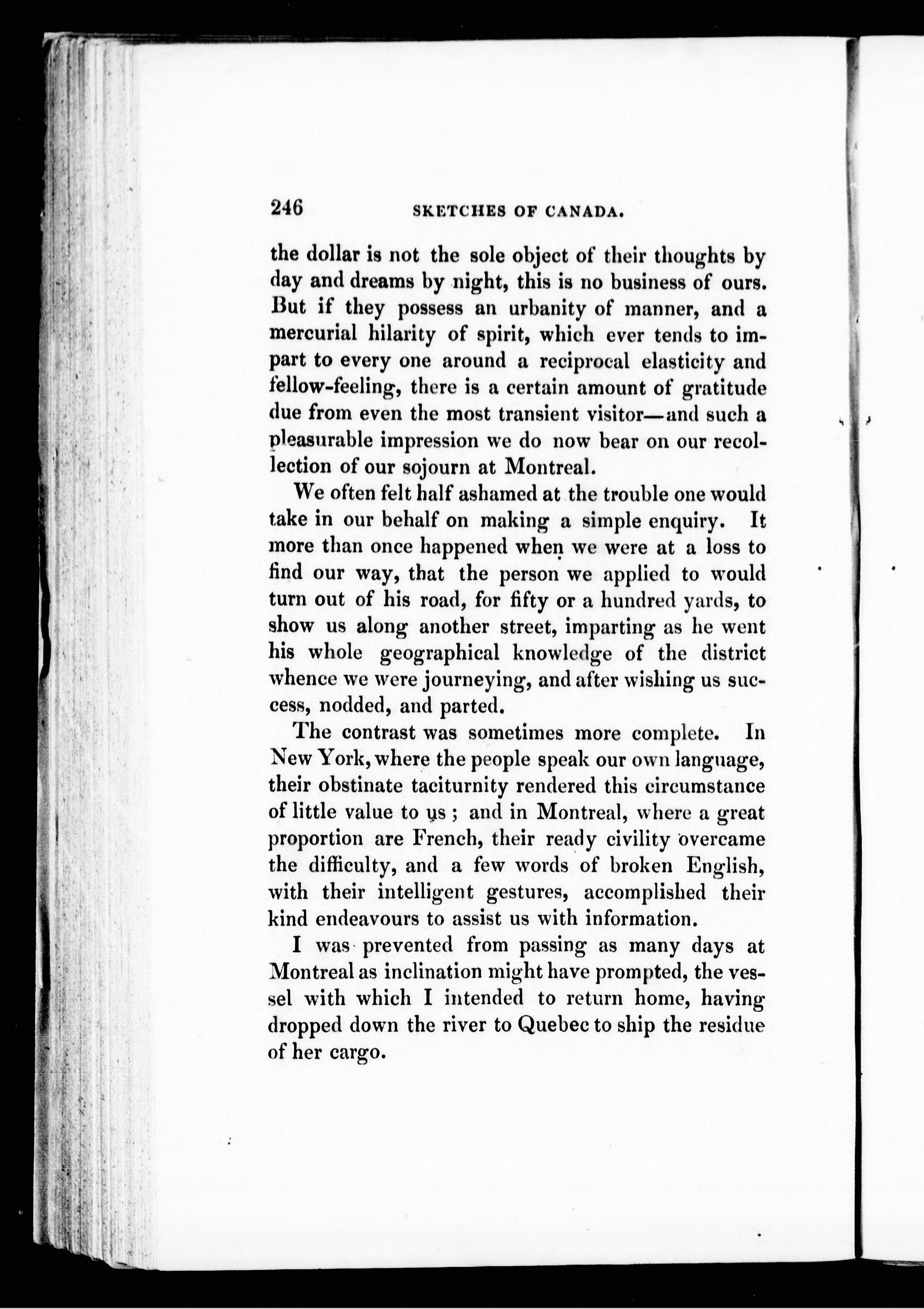 246 SKETCHES OF CANADA.

the dollar is not the sole object of their thoughts by day and dreams by night, this is no business of ours. But if they possess an urbanity of manner, and a mercurial hilarity of spirit, which ever tends to impart to every one around a reciprocal elasticity and fellow-feeling, there is a certain amount of gratitude due from even the most transient visitor—and such a pleasurable impression we do now bear on our recollection of our sojourn at Montreal.

We often felt half ashamed at the trouble one would take in our behalf on making a simple enquiry. It more than once happened when we were at a loss to find our way, that the person we applied to would turn out of his road, for fifty or a hundred yards, to show us along another street, imparting as he went his whole geographical knowledge of the district whence we were journeying, and after wishing us success, nodded, and parted.

The contrast was sometimes more complete. In New York, where the people speak our own language, their obstinate taciturnity rendered this circumstance of little value to us; and in Montreal, where a great proportion are French, their ready civility overcame the difficulty, and a few words of broken English, with their intelligent gestures, accomplished their kind endeavours to assist us with information.

I was prevented from passing as many days at Montreal as inclination might have prompted, the vessel with which I intended to return home, having dropped down the river to Quebec to ship the residue of her cargo.